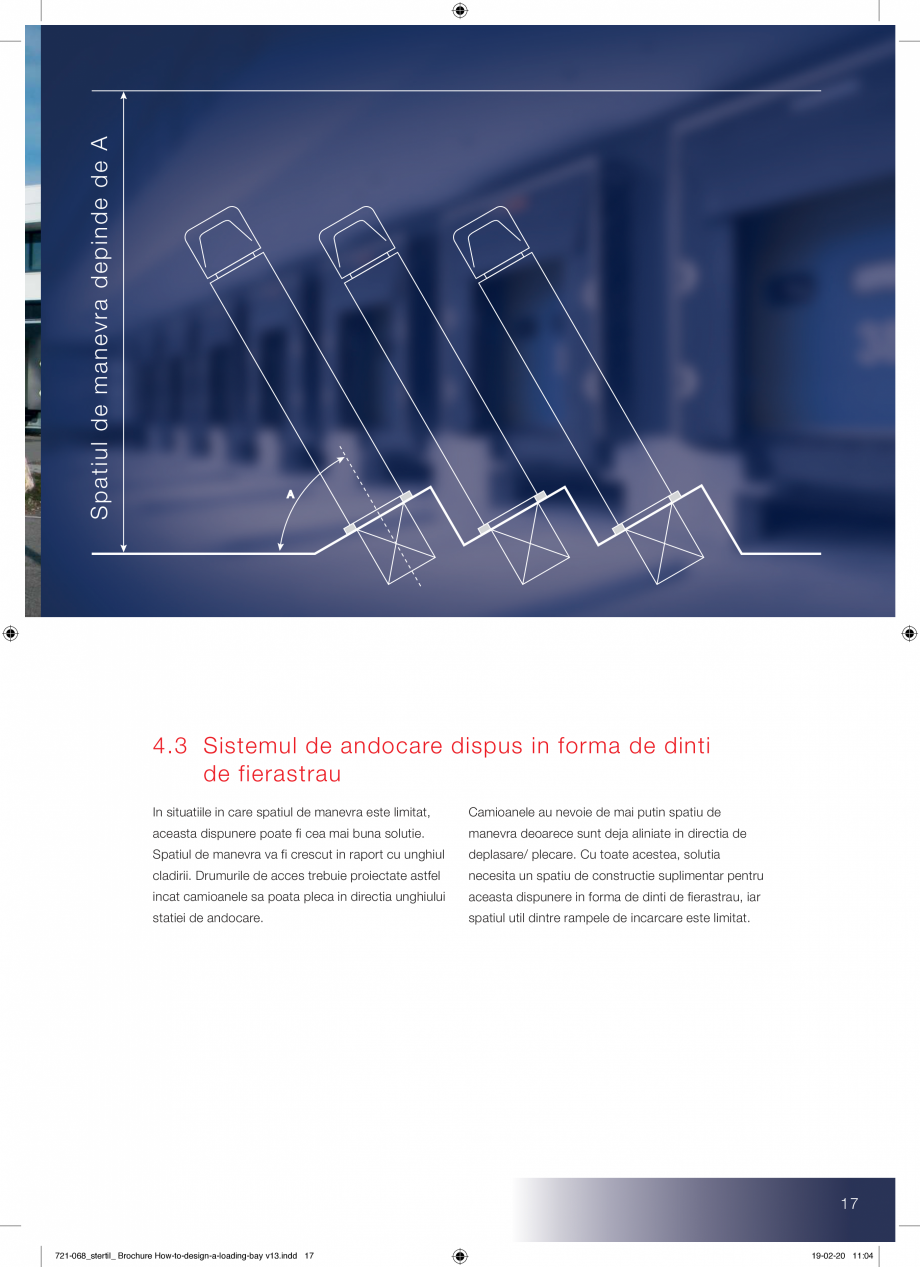 Spatiul de manevra depinde de A

A

4.3 Sistemul de andocare dispus in forma de dinti de fierastrau

In situatiile in care spatiul de manevra este limitat, aceasta dispunere poate fi cea mai buna solutie. Spatiul de manevra va fi crescut in raport cu unghiul cladirii. Drumurile de acces trebuie proiectate astfel incat camioanele sa poata pleca in directia unghiului statiei de andocare.

Camioanele au nevoie de mai putin spatiu de manevra deoarece sunt deja aliniate in directia de deplasare/ plecare. Cu toate acestea, solutia necesita un spatiu de constructie suplimentar pentru aceasta dispunere in forma de dinti de fierastrau, iar spatiul util dintre rampele de incarcare este limitat.

17

721-068_stertil_ Brochure How-to-design-a-loading-bay v13.indd 17

19-02-20 11:04